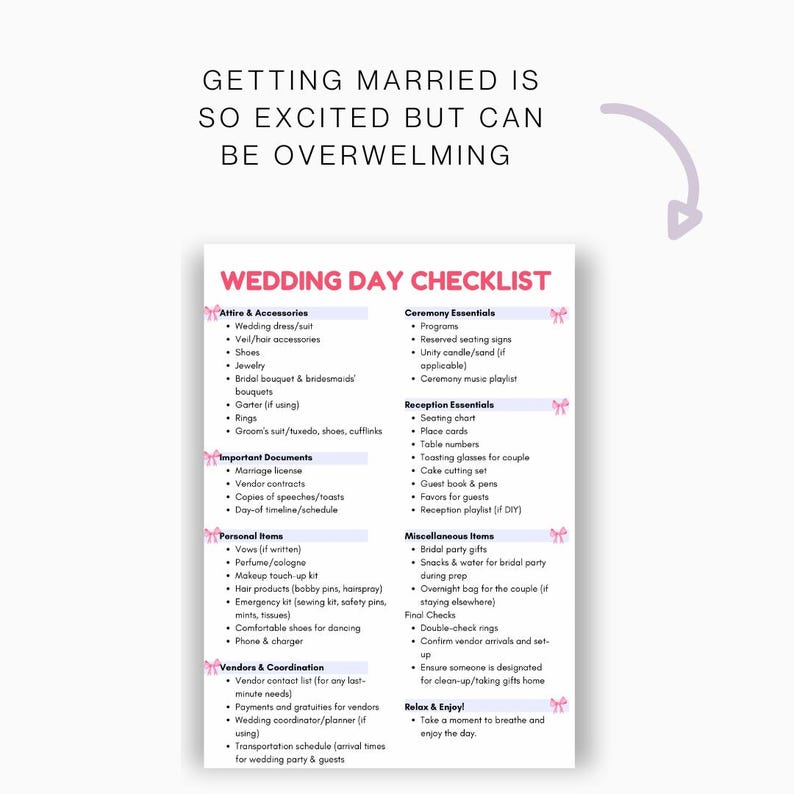 GETTING MARRIED IS SO EXCITED BUT CAN BE OVERWELMING

WEDDING DAY CHECKLIST

Attire & Accessories
- Wedding dress/suit
- Veil/hair accessories
- Shoes
- Jewelry
- Bridal bouquet & bridesmaids' bouquets
- Garter (if using)
- Rings
- Groom's suit/tuxedo, shoes, cufflinks

Important Documents
- Marriage license
- Vendor contracts
- Copies of speeches/toasts
- Day-of timeline/schedule

Personal Items
- Vows (if written)
- Perfume/cologne
- Makeup touch-up kit
- Hair products (bobby pins, hairspray)
- Emergency kit (sewing kit, safety pins, mints, tissues)
- Comfortable shoes for dancing
- Phone & charger

Vendors & Coordination
- Vendor contact list (for any last-minute needs)
- Payments and gratuities for vendors
- Wedding coordinator/planner (if using)
- Transportation schedule (arrival times for wedding party & guests

Ceremony Essentials
- Programs
- Reserved seating signs
- Unity candle/sand (if applicable)
- Ceremony music playlist

Reception Essentials
- Seating chart
- Place cards
- Table numbers
- Toasting glasses for couple
- Cake cutting set
- Guest book & pens
- Favors for guests
- Reception playlist (if DIY)

Miscellaneous Items
- Bridal party gifts
- Snacks & water for bridal party during prep
- Overnight bag for the couple (if staying elsewhere)

Final Checks
- Double-check rings
- Confirm vendor arrivals and set-up
- Ensure someone is designated for clean-up/taking gifts home

Relax & Enjoy!
- Take a moment to breathe and enjoy the day.